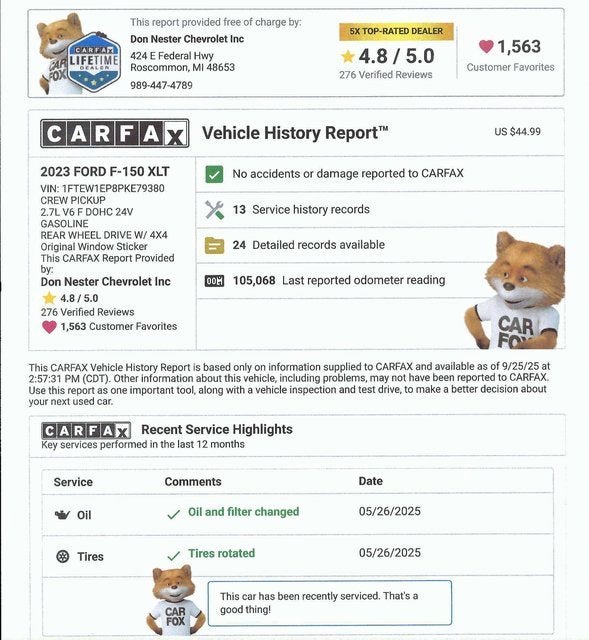 CARFAX LIFETIME DEALER

CAR FOX

This report provided free of charge by:

Don Nester Chevrolet Inc

424 E Federal Hwy
Roscommon, MI 48653

989-447-4789

5X TOP-RATED DEALER

4.8 / 5.0

276 Verified Reviews

1,563

Customer Favorites

CARFAX

Vehicle History Report™

US $44.99

2023 FORD F-150 XLT

VIN: 1FTEW1EP8PKE79380
CREW PICKUP
2.7L V6 F DOHC 24V
GASOLINE
REAR WHEEL DRIVE W/ 4X4
Original Window Sticker
This CARFAX Report Provided by:

Don Nester Chevrolet Inc

4.8 / 5.0

276 Verified Reviews

1,563 Customer Favorites

No accidents or damage reported to CARFAX

13 Service history records

24 Detailed records available

105,068 Last reported odometer reading

CAR FOX

This CARFAX Vehicle History Report is based only on information supplied to CARFAX and available as of 9/25/25 at 2:57:31 PM (CDT). Other information about this vehicle, including problems, may not have been reported to CARFAX. Use this report as one important tool, along with a vehicle inspection and test drive, to make a better decision about your next used car.

CARFAX Recent Service Highlights

Key services performed in the last 12 months

| Service | Comments | Date |
|---|---|---|
| Oil | Oil and filter changed | 05/26/2025 |
| Tires | Tires rotated | 05/26/2025 |

CAR FOX

This car has been recently serviced. That's a good thing!